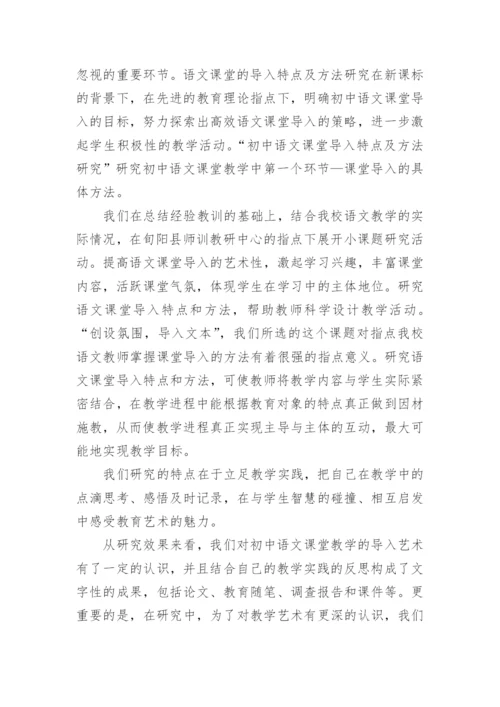 忽视的重要环节。语文课堂的导入特点及方法研究在新课标的背景下，在先进的教育理论指点下，明确初中语文课堂导入的目标，努力探索出高效语文课堂导入的策略，进一步激起学生积极性的教学活动。“初中语文课堂导入特点及方法研究”研究初中语文课堂教学中第一个环节—课堂导入的具体方法。

我们在总结经验教训的基础上，结合我校语文教学的实际情况，在旬阳县师训教研中心的指点下展开小课题研究活动。提高语文课堂导入的艺术性，激起学习兴趣，丰富课堂内容，活跃课堂气氛，体现学生在学习中的主体地位。研究语文课堂导入特点和方法，帮助教师科学设计教学活动。“创设氛围，导入文本”，我们所选的这个课题对指点我校语文教师掌握课堂导入的方法有着很强的指点意义。研究语文课堂导入特点和方法，可使教师将教学内容与学生实际紧密结合，在教学进程中能根据教育对象的特点真正做到因材施教，从而使教学进程真正实现主导与主体的互动，最大可能地实现教学目标。

我们研究的特点在于立足教学实践，把自己在教学中的点滴思考、感悟及时记录，在与学生智慧的碰撞、相互启发中感受教育艺术的魅力。

从研究效果来看，我们对初中语文课堂教学的导入艺术有了一定的认识，并且结合自己的教学实践的反思构成了文字性的成果，包括论文、教育随笔、调查报告和课件等。更重要的是，在研究中，为了对教学艺术有更深的认识，我们